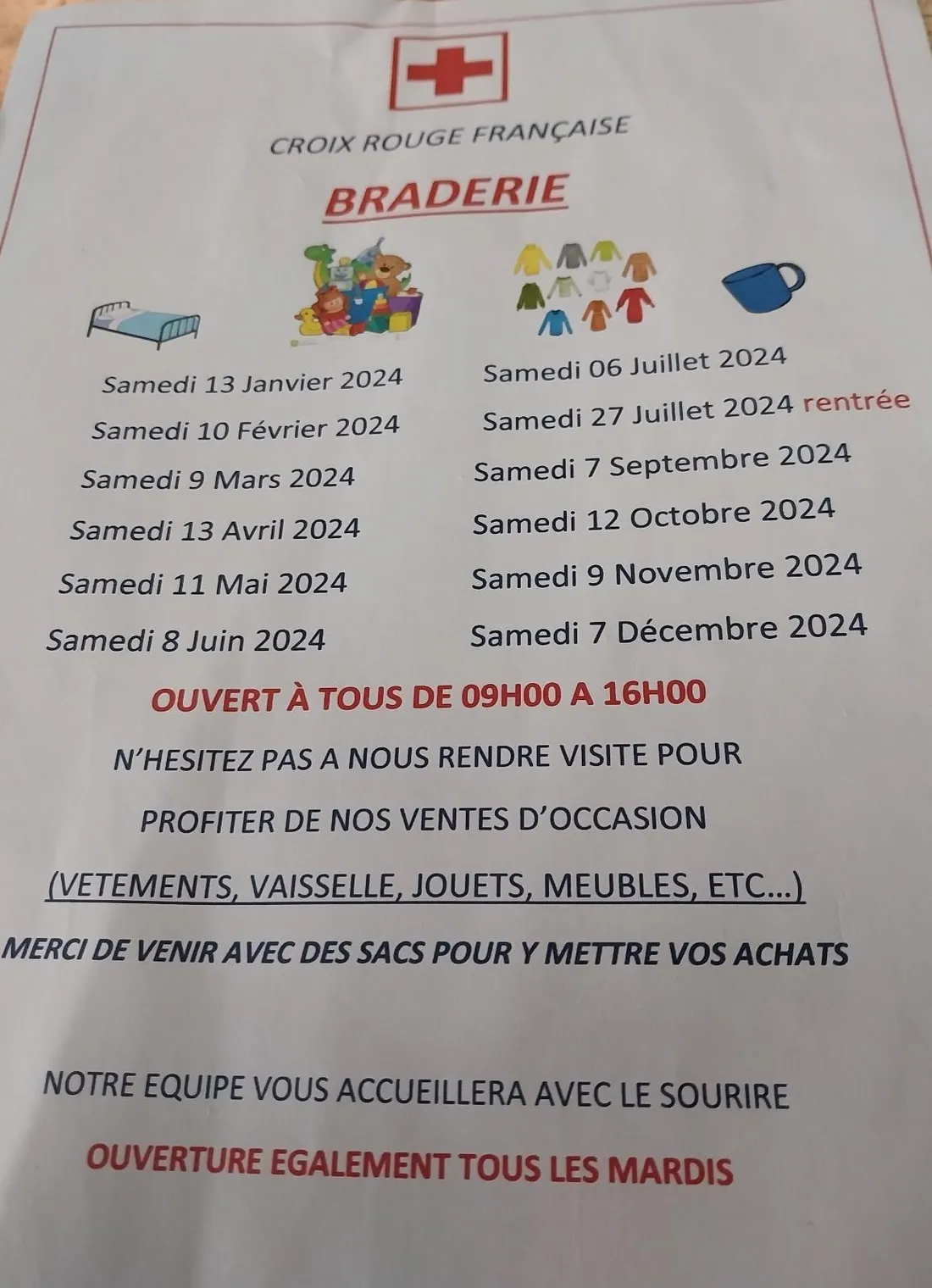 CROIX ROUGE FRANÇAISE

BRADERIE

Samedi 13 Janvier 2024
Samedi 10 Février 2024
Samedi 9 Mars 2024
Samedi 13 Avril 2024
Samedi 11 Mai 2024
Samedi 8 Juin 2024

Samedi 06 Juillet 2024
Samedi 27 Juillet 2024 rentrée
Samedi 7 Septembre 2024
Samedi 12 Octobre 2024
Samedi 9 Novembre 2024
Samedi 7 Décembre 2024

OUVERT À TOUS DE 09H00 A 16H00

N'HESITEZ PAS A NOUS RENDRE VISITE POUR PROFITER DE NOS VENTES D'OCCASION (VETEMENTS, VAISSELLE, JOUETS, MEUBLES, ETC...)

MERCI DE VENIR AVEC DES SACS POUR Y METTRE VOS ACHATS

NOTRE EQUIPE VOUS ACCUEILLERA AVEC LE SOURIRE

OUVERTURE EGALEMENT TOUS LES MARDIS